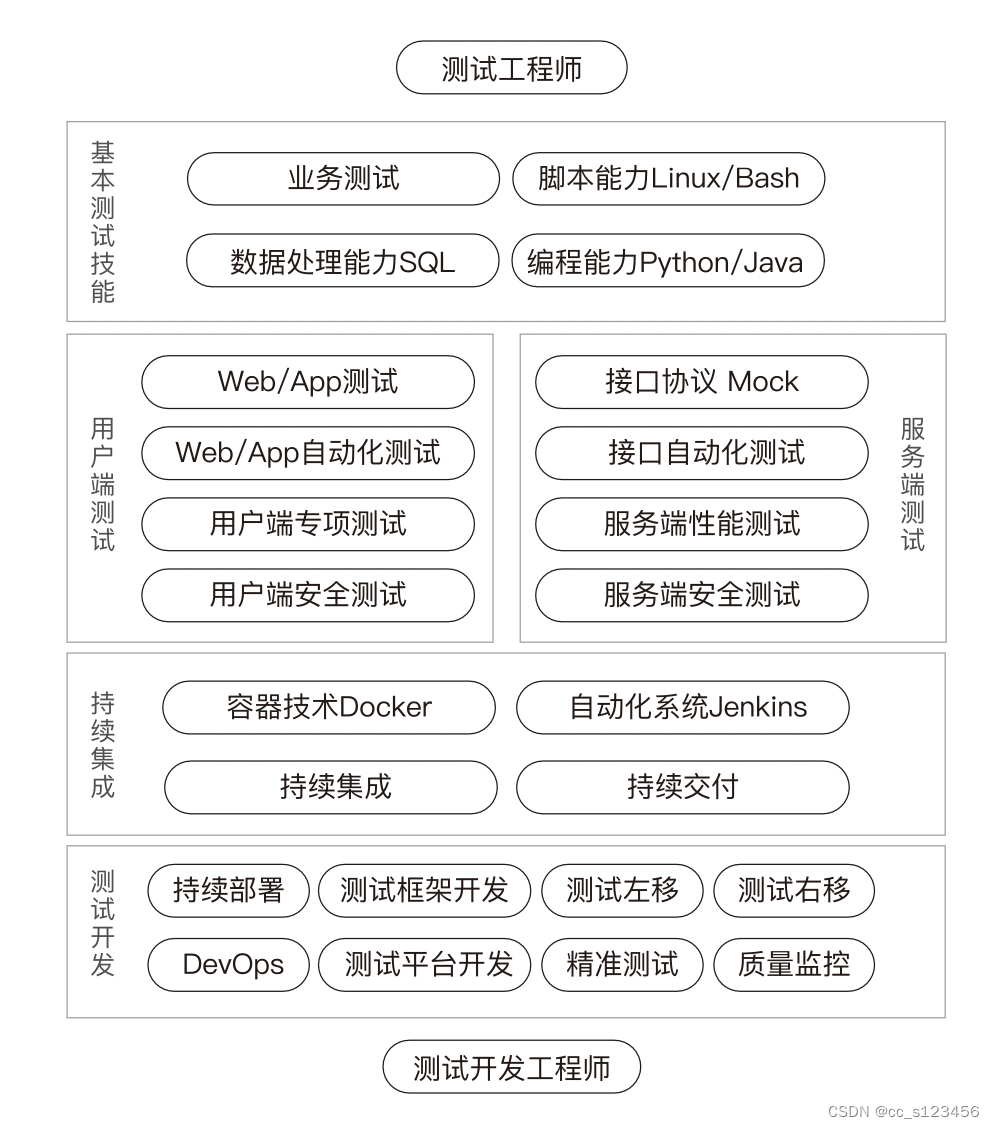 测试工程师

基本测试技能

业务测试
脚本能力Linux/Bash
数据处理能力SQL
编程能力Python/Java

用户端测试

Web/App测试
Web/App自动化测试
用户端专项测试
用户端安全测试

接口协议 Mock
接口自动化测试
服务端性能测试
服务端安全测试

服务端测试

持续集成

容器技术Docker
自动化系统Jenkins
持续集成
持续交付

测试开发

持续部署
测试框架开发
测试左移
测试右移
DevOps
测试平台开发
精准测试
质量监控

测试开发工程师

CSDN @cc_s123456